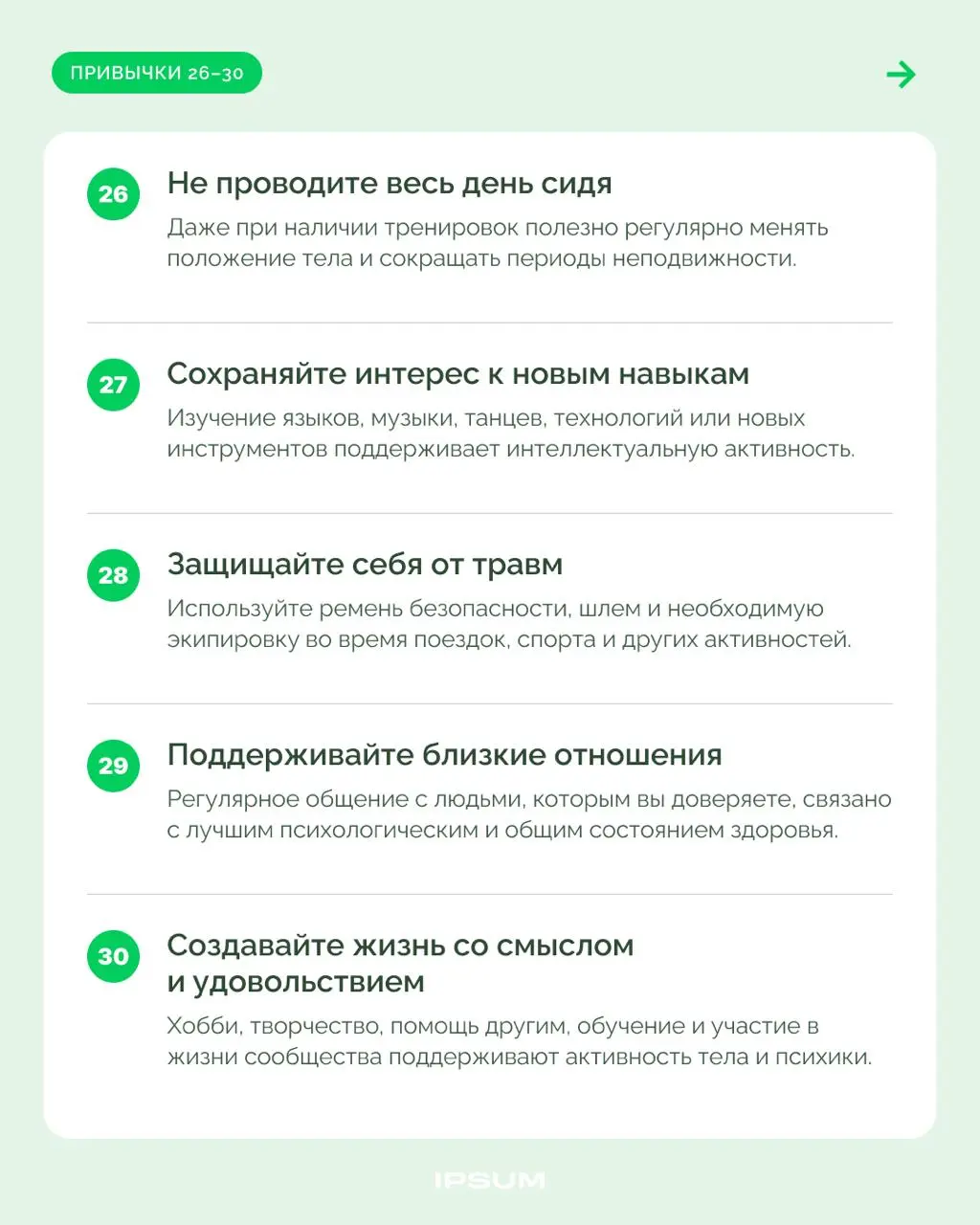 ПРИВЫЧКИ 26–30

26 Не проводите весь день сидя

Даже при наличии тренировок полезно регулярно менять положение тела и сокращать периоды неподвижности.

27 Сохраняйте интерес к новым навыкам

Изучение языков, музыки, танцев, технологий или новых инструментов поддерживает интеллектуальную активность.

28 Защищайте себя от травм

Используйте ремень безопасности, шлем и необходимую экипировку во время поездок, спорта и других активностей.

29 Поддерживайте близкие отношения

Регулярное общение с людьми, которым вы доверяете, связано с лучшим психологическим и общим состоянием здоровья.

30 Создавайте жизнь со смыслом и удовольствием

Хобби, творчество, помощь другим, обучение и участие в жизни сообщества поддерживают активность тела и психики.

IPSUM